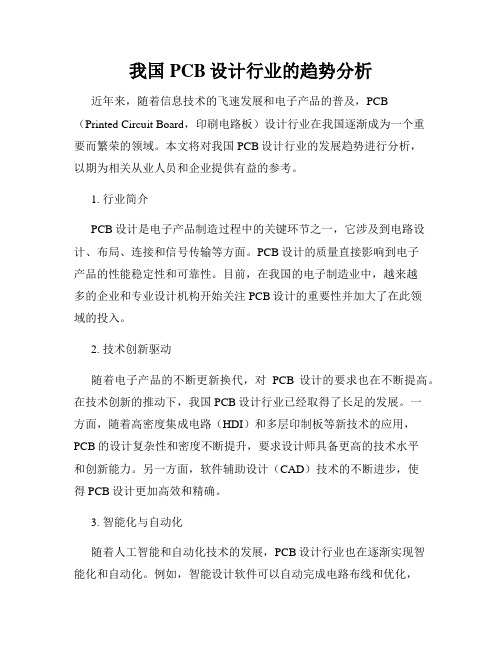 我国 PCB 设计行业的趋势分析

近年来，随着信息技术的飞速发展和电子产品的普及，PCB（Printed Circuit Board，印刷电路板）设计行业在我国逐渐成为一个重要而繁荣的领域。本文将对我国 PCB 设计行业的发展趋势进行分析，以期为相关从业人员和企业提供有益的参考。

1. 行业简介

PCB 设计是电子产品制造过程中的关键环节之一，它涉及到电路设计、布局、连接和信号传输等方面。PCB 设计的质量直接影响到电子产品的性能稳定性和可靠性。目前，在我国的电子制造业中，越来越多的企业和专业设计机构开始关注 PCB 设计的重要性并加大了在此领域的投入。

2. 技术创新驱动

随着电子产品的不断更新换代，对 PCB 设计的要求也在不断提高。在技术创新的推动下，我国 PCB 设计行业已经取得了长足的发展。一方面，随着高密度集成电路（HDI）和多层印制板等新技术的应用，PCB 的设计复杂性和密度不断提升，要求设计师具备更高的技术水平和创新能力。另一方面，软件辅助设计（CAD）技术的不断进步，使得 PCB 设计更加高效和精确。

3. 智能化与自动化

随着人工智能和自动化技术的发展，PCB 设计行业也在逐渐实现智能化和自动化。例如，智能设计软件可以自动完成电路布线和优化，